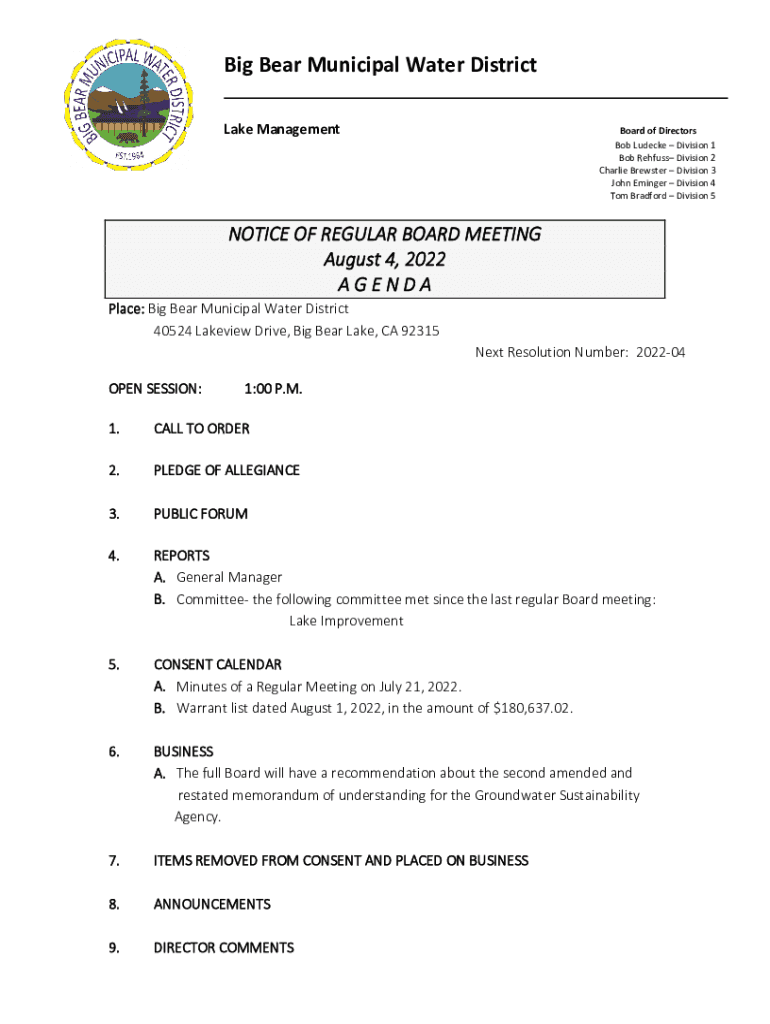 BIG BEAR MUNICIPAL WATER DISTRICT
EST. 1964

Big Bear Municipal Water District

Lake Management

Board of Directors
Bob Ludecke – Division 1
Bob Rehfuss– Division 2
Charlie Brewster – Division 3
John Eminger – Division 4
Tom Bradford – Division 5

NOTICE OF REGULAR BOARD MEETING
August 4, 2022
A G E N D A

Place: Big Bear Municipal Water District
40524 Lakeview Drive, Big Bear Lake, CA 92315

Next Resolution Number: 2022-04

OPEN SESSION: 1:00 P.M.

1. CALL TO ORDER

2. PLEDGE OF ALLEGIANCE

3. PUBLIC FORUM

4. REPORTS
A. General Manager
B. Committee- the following committee met since the last regular Board meeting:
Lake Improvement

5. CONSENT CALENDAR
A. Minutes of a Regular Meeting on July 21, 2022.
B. Warrant list dated August 1, 2022, in the amount of $180,637.02.

6. BUSINESS
A. The full Board will have a recommendation about the second amended and restated memorandum of understanding for the Groundwater Sustainability Agency.

7. ITEMS REMOVED FROM CONSENT AND PLACED ON BUSINESS

8. ANNOUNCEMENTS

9. DIRECTOR COMMENTS